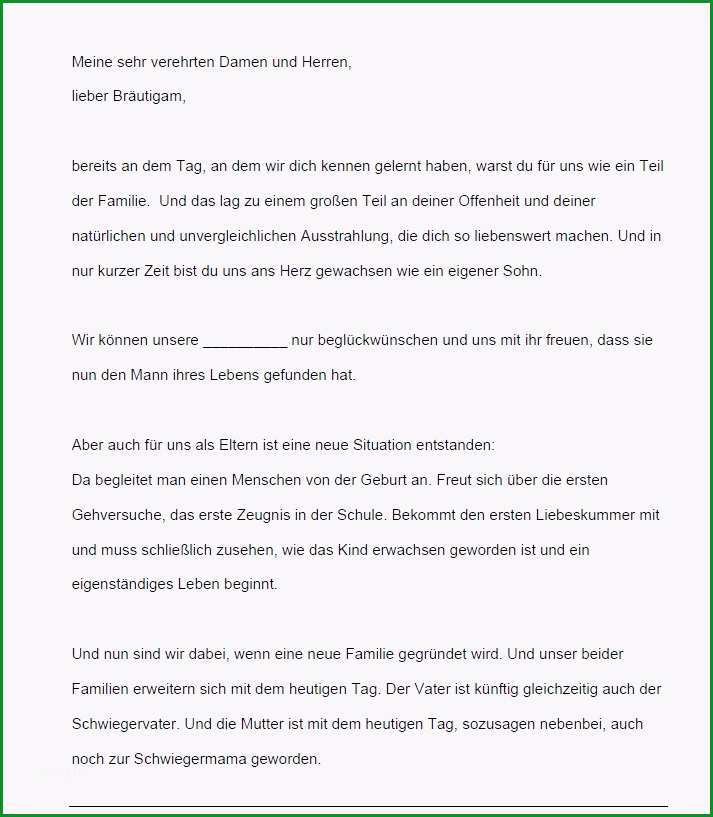 Meine sehr verehrten Damen und Herren,
lieber Bräutigam,

bereits an dem Tag, an dem wir dich kennen gelernt haben, warst du für uns wie ein Teil der Familie. Und das lag zu einem großen Teil an deiner Offenheit und deiner natürlichen und unvergleichlichen Ausstrahlung, die dich so liebenswert machen. Und in nur kurzer Zeit bist du uns ans Herz gewachsen wie ein eigener Sohn.

Wir können unsere __________ nur beglückwünschen und uns mit ihr freuen, dass sie nun den Mann ihres Lebens gefunden hat.

Aber auch für uns als Eltern ist eine neue Situation entstanden:
Da begleitet man einen Menschen von der Geburt an. Freut sich über die ersten Gehversuche, das erste Zeugnis in der Schule. Bekommt den ersten Liebeskummer mit und muss schließlich zusehen, wie das Kind erwachsen geworden ist und ein eigenständiges Leben beginnt.

Und nun sind wir dabei, wenn eine neue Familie gegründet wird. Und unser beider Familien erweitern sich mit dem heutigen Tag. Der Vater ist künftig gleichzeitig auch der Schwiegervater. Und die Mutter ist mit dem heutigen Tag, sozusagen nebenbei, auch noch zur Schwiegermama geworden.